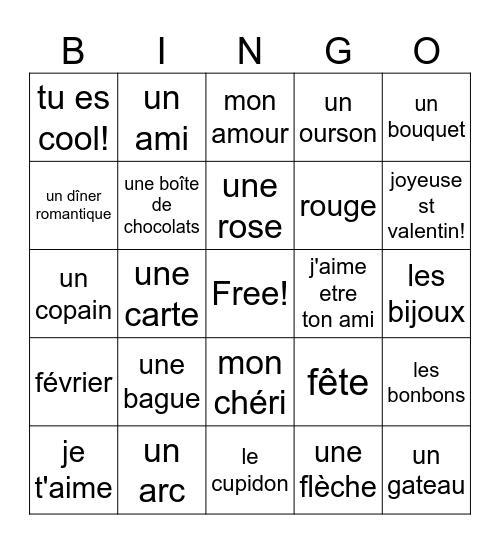 | B | I | N | G | O |
|---|---|---|---|---|
| tu es cool! | un ami | mon amour | un ourson | un bouquet |
| un dîner romantique | une boîte de chocolats | une rose | rouge | joyeuse st valentin! |
| un copain | une carte | Free! | j'aime etre ton ami | les bijoux |
| février | une bague | mon chéri | fête | les bonbons |
| je t'aime | un arc | le cupidon | une flèche | un gateau |